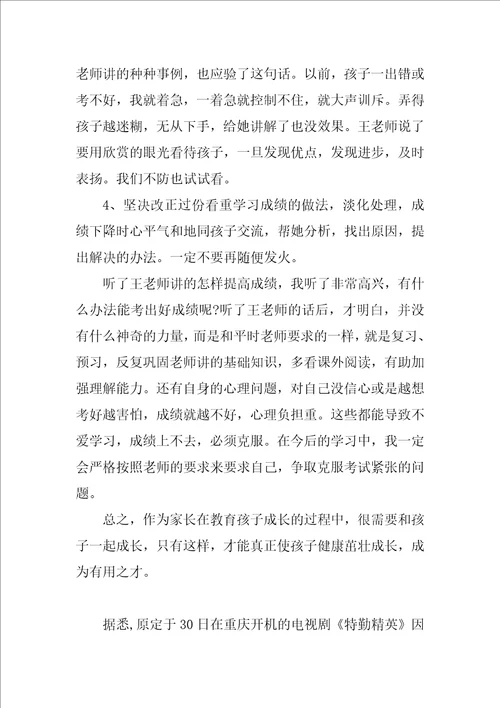 老师讲的种种事例，也应验了这句话。以前，孩子一出错或考不好，我就着急，一着急就控制不住，就大声训斥。弄得孩子越迷糊，无从下手，给她讲解了也没效果。王老师说了要用欣赏的眼光看待孩子，一旦发现优点，发现进步，及时表扬。我们不防也试试看。

4、坚决改正过份看重学习成绩的做法，淡化处理，成绩下降时心平气和地同孩子交流，帮她分析，找出原因，提出解决的办法。一定不要再随便发火。

听了王老师讲的怎样提高成绩，我听了非常高兴，有什么办法能考出好成绩呢?听了王老师的话后，才明白，并没有什么神奇的力量，而是和平时老师要求的一样，就是复习、预习，反复巩固老师讲的基础知识，多看课外阅读，有助加强理解能力。还有自身的心理问题，对自己没信心或是越想考好越害怕，成绩就越不好，心理负担重。这些都能导致不爱学习，成绩上不去，必须克服。在今后的学习中，我一定会严格按照老师的要求来要求自己，争取克服考试紧张的问题。

总之，作为家长在教育孩子成长的过程中，很需要和孩子一起成长，只有这样，才能真正使孩子健康茁壮成长，成为有用之才。

据悉，原定于30日在重庆开机的电视剧《特勤精英》因